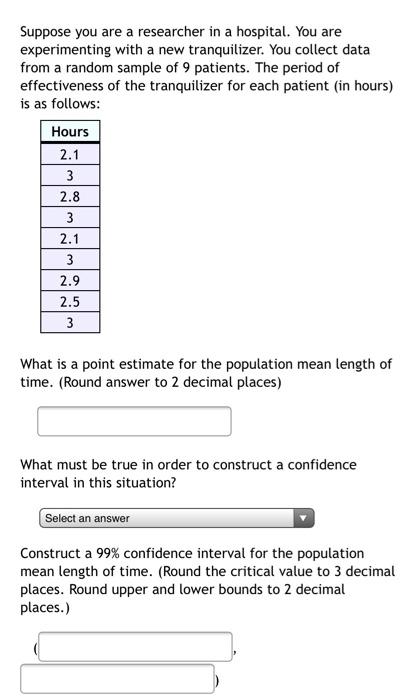 Suppose you are a researcher in a hospital. You are experimenting with a new tranquilizer. You collect data from a random sample of 9 patients. The period of effectiveness of the tranquilizer for each patient (in hours) is as follows:

| Hours |
|---|
| 2.1 |
| 3 |
| 2.8 |
| 3 |
| 2.1 |
| 3 |
| 2.9 |
| 2.5 |
| 3 |

What is a point estimate for the population mean length of time. (Round answer to 2 decimal places)

What must be true in order to construct a confidence interval in this situation?

Select an answer

Construct a 99% confidence interval for the population mean length of time. (Round the critical value to 3 decimal places. Round upper and lower bounds to 2 decimal places.)

( ,
)